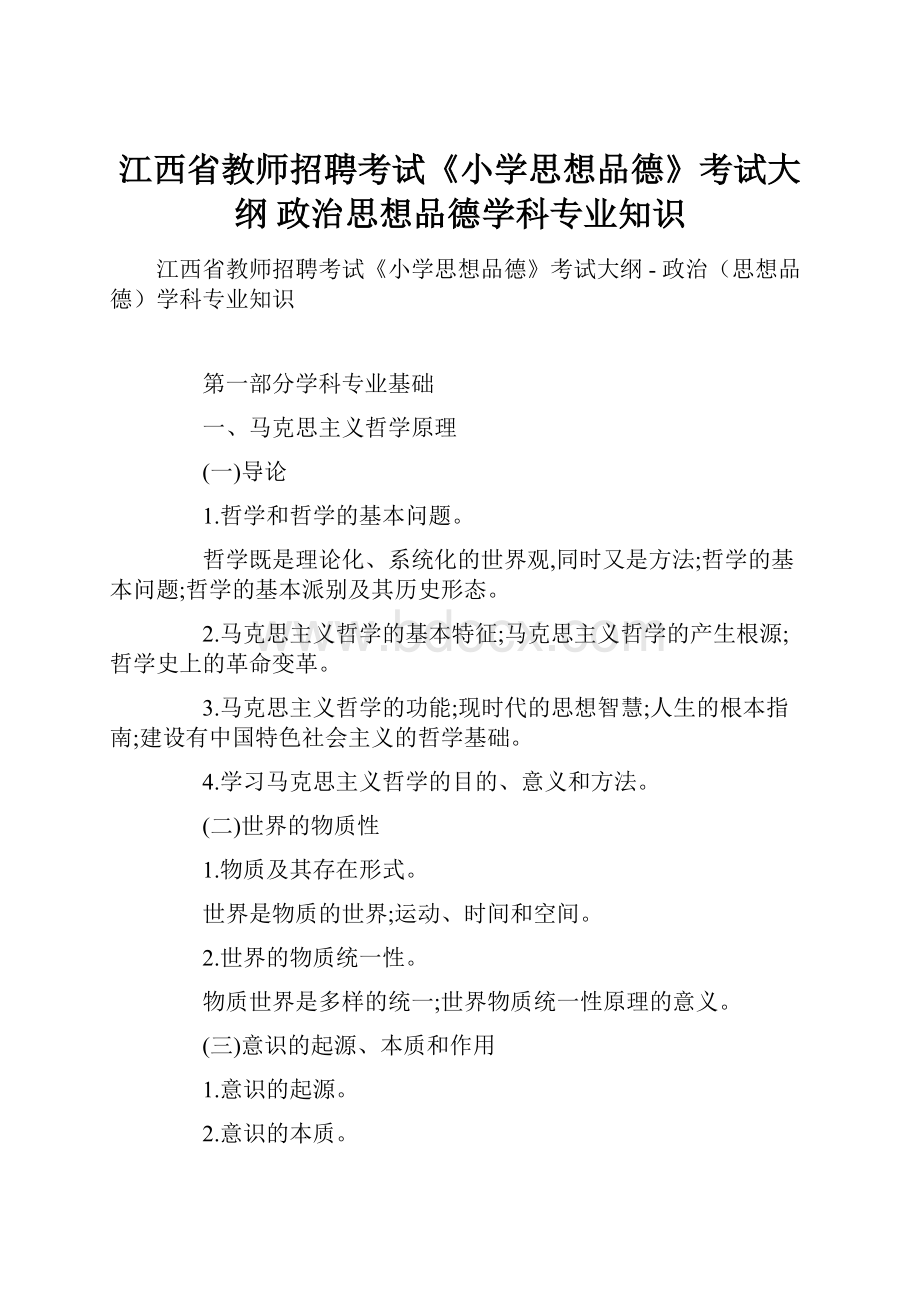 江西省教师招聘考试《小学思想品德》考试大纲 政治思想品德学科专业知识

江西省教师招聘考试《小学思想品德》考试大纲 - 政治（思想品德）学科专业知识

第一部分学科专业基础

一、马克思主义哲学原理

(一)导论

1.哲学和哲学的基本问题。

哲学既是理论化、系统化的世界观,同时又是方法;哲学的基本问题;哲学的基本派别及其历史形态。

2.马克思主义哲学的基本特征;马克思主义哲学的产生根源;哲学史上的革命变革。

3.马克思主义哲学的功能;现时代的思想智慧;人生的根本指南;建设有中国特色社会主义的哲学基础。

4.学习马克思主义哲学的目的、意义和方法。

(二)世界的物质性

1.物质及其存在形式。

世界是物质的世界;运动、时间和空间。

2.世界的物质统一性。

物质世界是多样的统一;世界物质统一性原理的意义。

(三)意识的起源、本质和作用

1.意识的起源。

2.意识的本质。

www.bdocx.com